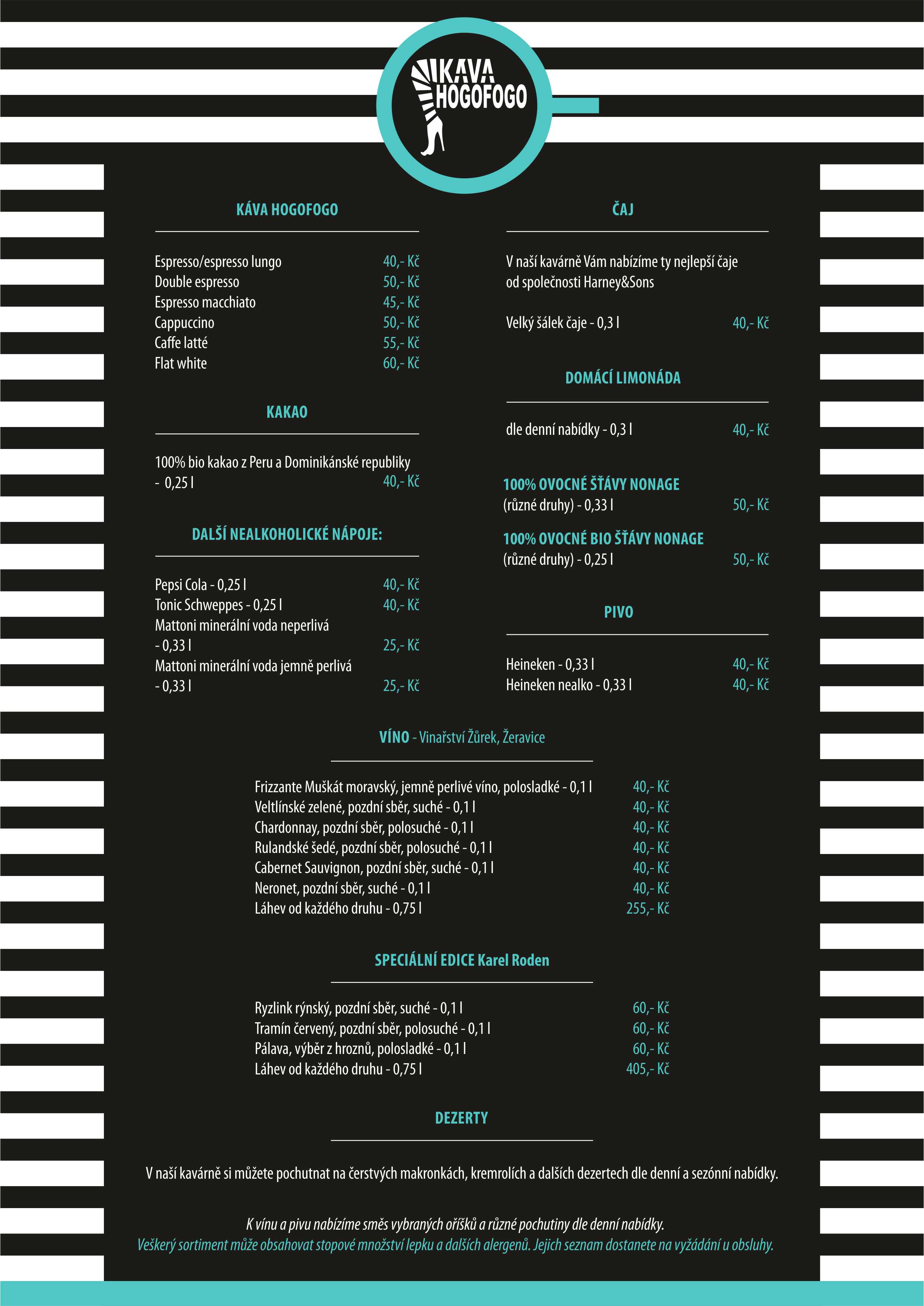 KAVA HOGOFOGO

KÁVA HOGOFOGO

Espresso/espresso lungo 40,- Kč
Double espresso 50,- Kč
Espresso macchiato 45,- Kč
Cappuccino 50,- Kč
Caffe latté 55,- Kč
Flat white 60,- Kč

KAKAO

100% bio kakao z Peru a Dominikánské republiky - 0,25 l 40,- Kč

DALŠÍ NEALKOHOLICKÉ NÁPOJE:

Pepsi Cola - 0,25 l 40,- Kč
Tonic Schweppes - 0,25 l 40,- Kč
Mattoni minerální voda neperlivá - 0,33 l 25,- Kč
Mattoni minerální voda jemně perlivá - 0,33 l 25,- Kč

ČAJ

V naší kavárně Vám nabízíme ty nejlepší čaje od společnosti Harney&Sons

Velký šálek čaje - 0,3 l 40,- Kč

DOMÁCÍ LIMONÁDA

dle denní nabídky - 0,3 l 40,- Kč

100% OVOCNÉ ŠŤÁVY NONAGE
(různé druhy) - 0,33 l 50,- Kč

100% OVOCNÉ BIO ŠŤÁVY NONAGE
(různé druhy) - 0,25 l 50,- Kč

PIVO

Heineken - 0,33 l 40,- Kč
Heineken nealko - 0,33 l 40,- Kč

VÍNO - Vinařství Žůrek, Žeravice

Frizzante Muškát moravský, jemně perlivé víno, polosladké - 0,1 l 40,- Kč
Veltlínské zelené, pozdní sběr, suché - 0,1 l 40,- Kč
Chardonnay, pozdní sběr, polosuché - 0,1 l 40,- Kč
Rulandské šedé, pozdní sběr, polosuché - 0,1 l 40,- Kč
Cabernet Sauvignon, pozdní sběr, suché - 0,1 l 40,- Kč
Neronet, pozdní sběr, suché - 0,1 l 40,- Kč
Láhev od každého druhu - 0,75 l 255,- Kč

SPECIÁLNÍ EDICE Karel Roden

Ryzlink rýnský, pozdní sběr, suché - 0,1 l 60,- Kč
Tramín červený, pozdní sběr, polosuché - 0,1 l 60,- Kč
Pálava, výběr z hroznů, polosladké - 0,1 l 60,- Kč
Láhev od každého druhu - 0,75 l 405,- Kč

DEZERTY

V naší kavárně si můžete pochutnat na čerstvých makronkách, kremrolích a dalších dezertech dle denní a sezónní nabídky.

K vínu a pivu nabízíme směs vybraných oříšků a různé pochutiny dle denní nabídky.
Veškerý sortiment může obsahovat stopové množství lepku a dalších alergenů. Jejich seznam dostanete na vyžádání u obsluhy.